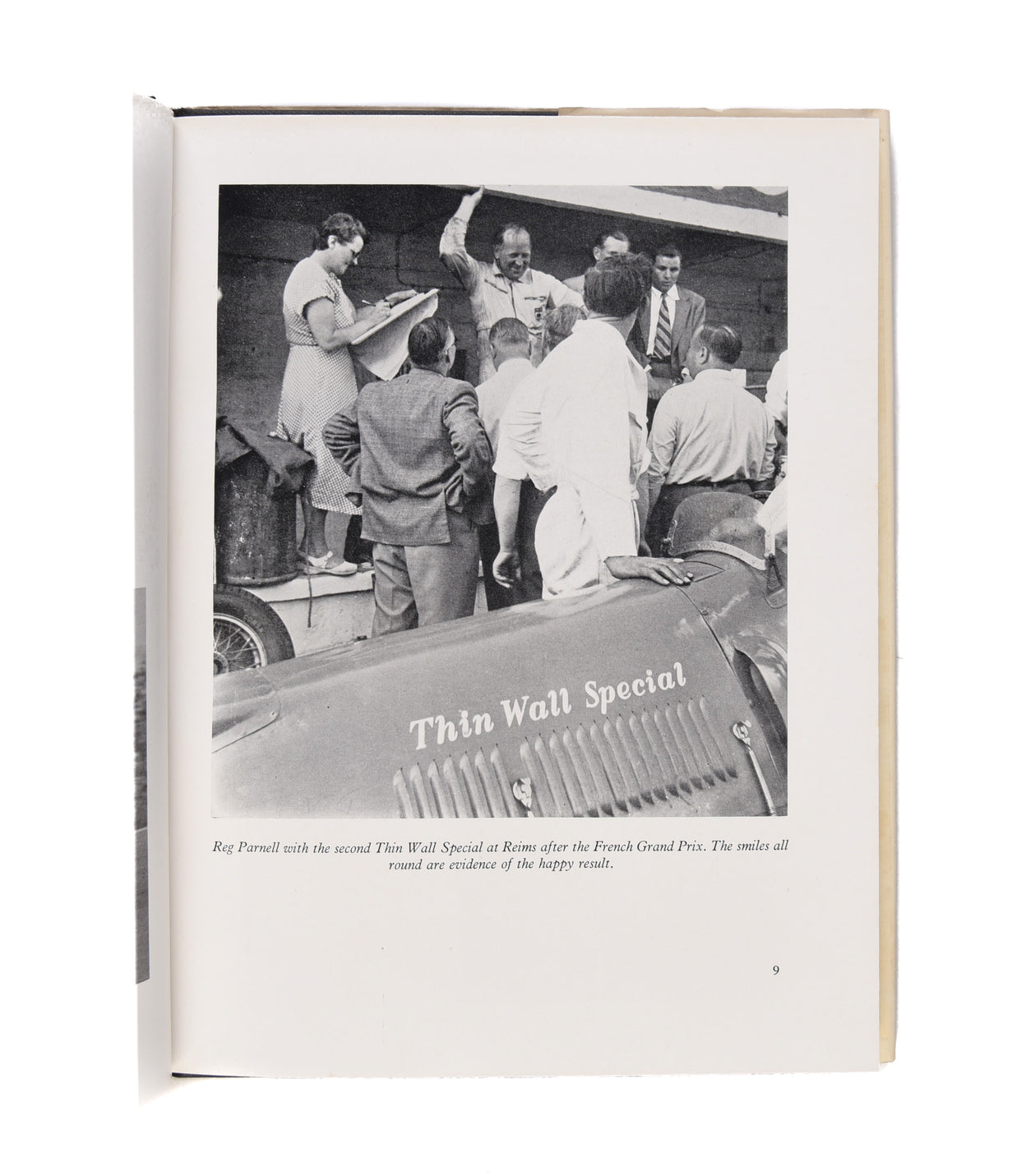 Thin Wall Special

Reg Parnell with the second Thin Wall Special at Reims after the French Grand Prix. The smiles all round are evidence of the happy result.

9